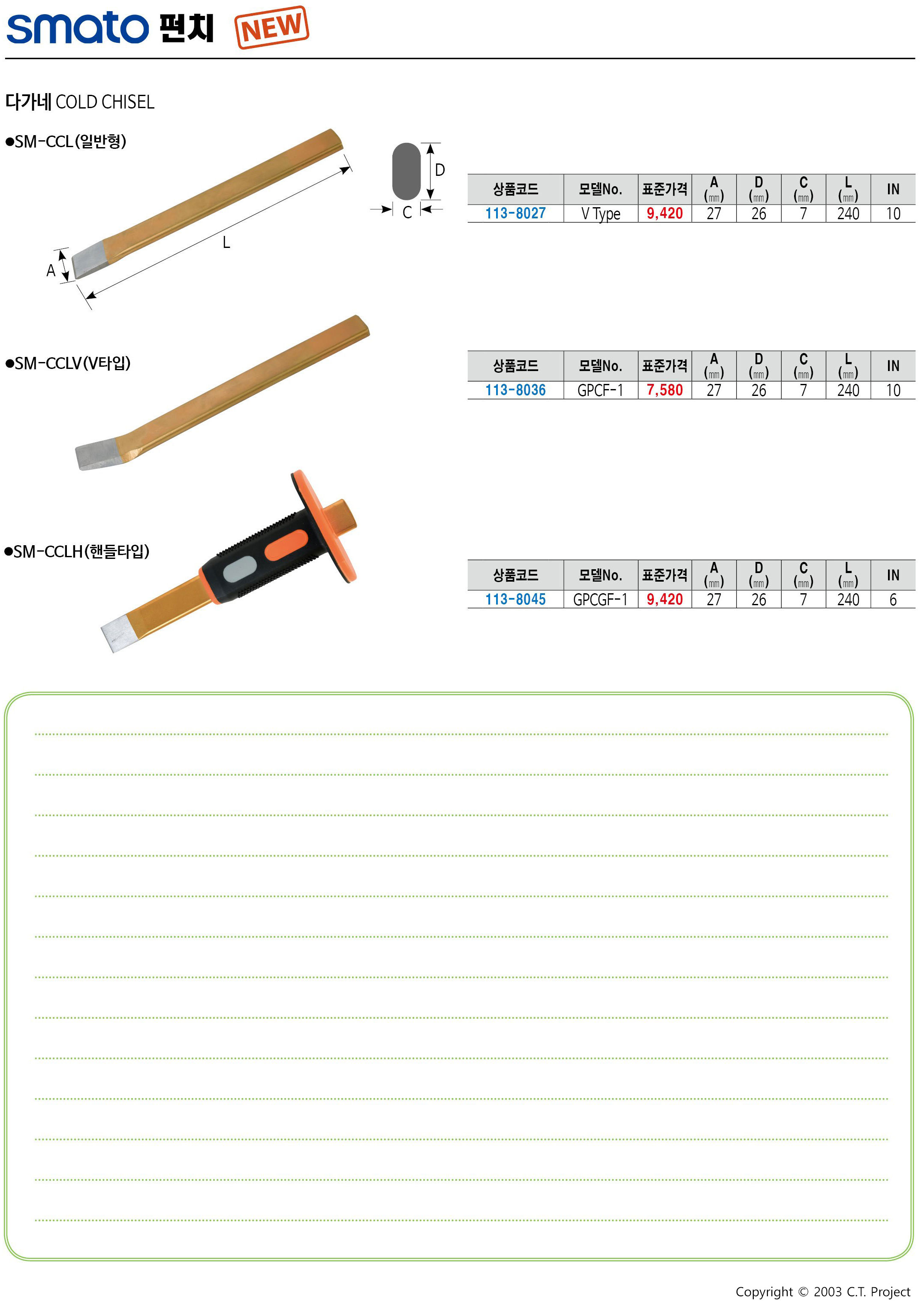 smato 펀치 NEW

다가네 COLD CHISEL

•SM-CCL(일반형)

D
C
L
A

| 상품코드 | 모델No. | 표준가격 | A (㎜) | D (㎜) | C (㎜) | L (㎜) | IN |
|---|---|---|---|---|---|---|---|
| 113-8027 | V Type | 9,420 | 27 | 26 | 7 | 240 | 10 |

•SM-CCLV(V타입)

| 상품코드 | 모델No. | 표준가격 | A (㎜) | D (㎜) | C (㎜) | L (㎜) | IN |
|---|---|---|---|---|---|---|---|
| 113-8036 | GPCF-1 | 7,580 | 27 | 26 | 7 | 240 | 10 |

•SM-CCLH(핸들타입)

| 상품코드 | 모델No. | 표준가격 | A (㎜) | D (㎜) | C (㎜) | L (㎜) | IN |
|---|---|---|---|---|---|---|---|
| 113-8045 | GPCGF-1 | 9,420 | 27 | 26 | 7 | 240 | 6 |

Copyright © 2003 C.T. Project